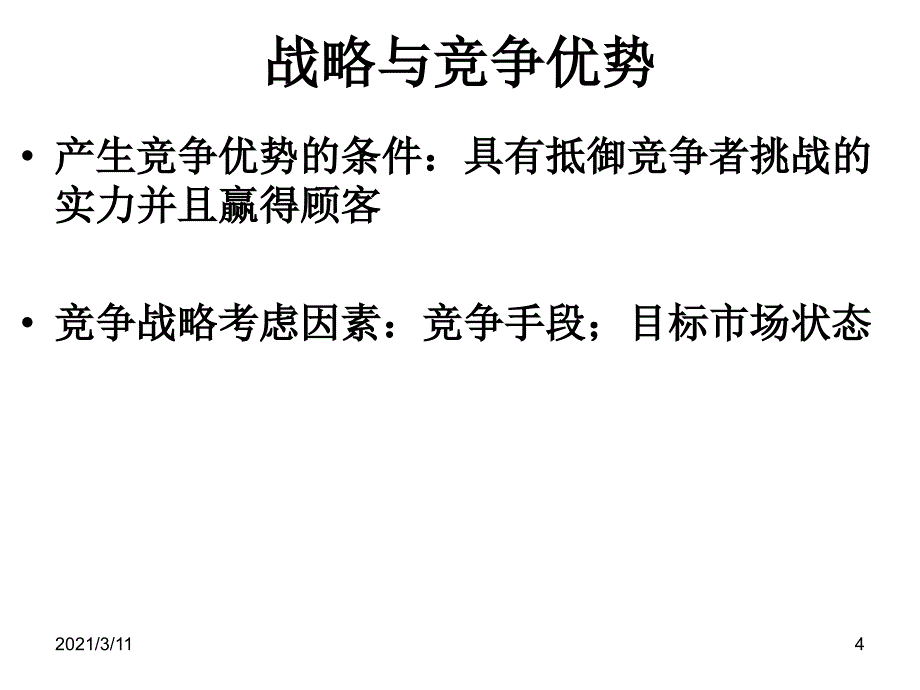 战略与竞争优势

• 产生竞争优势的条件：具有抵御竞争者挑战的实力并且赢得顾客

• 竞争战略考虑因素：竞争手段；目标市场状态

2021/3/11

4